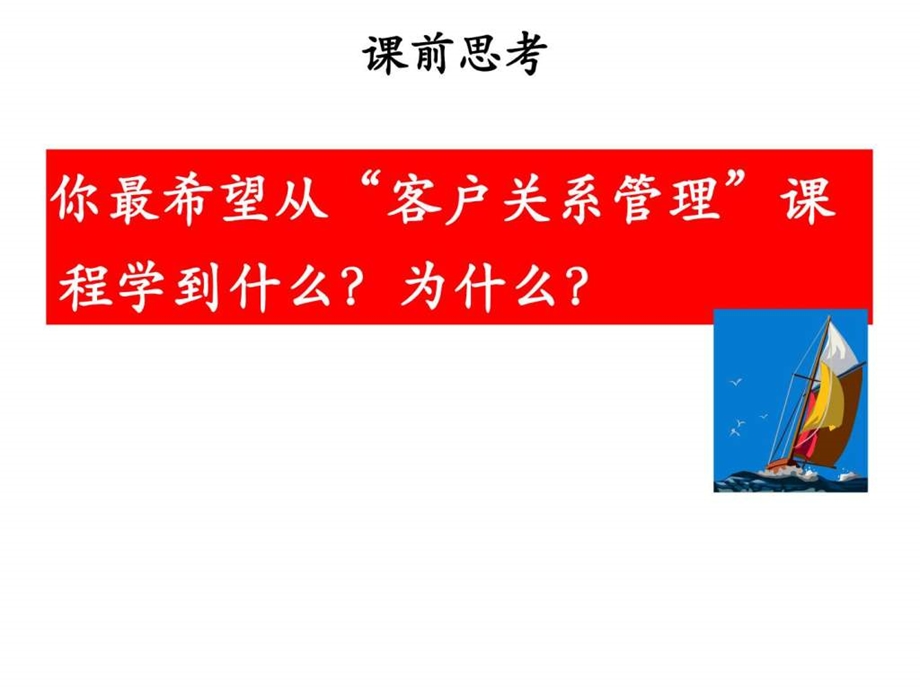 课前思考

你最希望从“客户关系管理”课程学到什么？为什么？